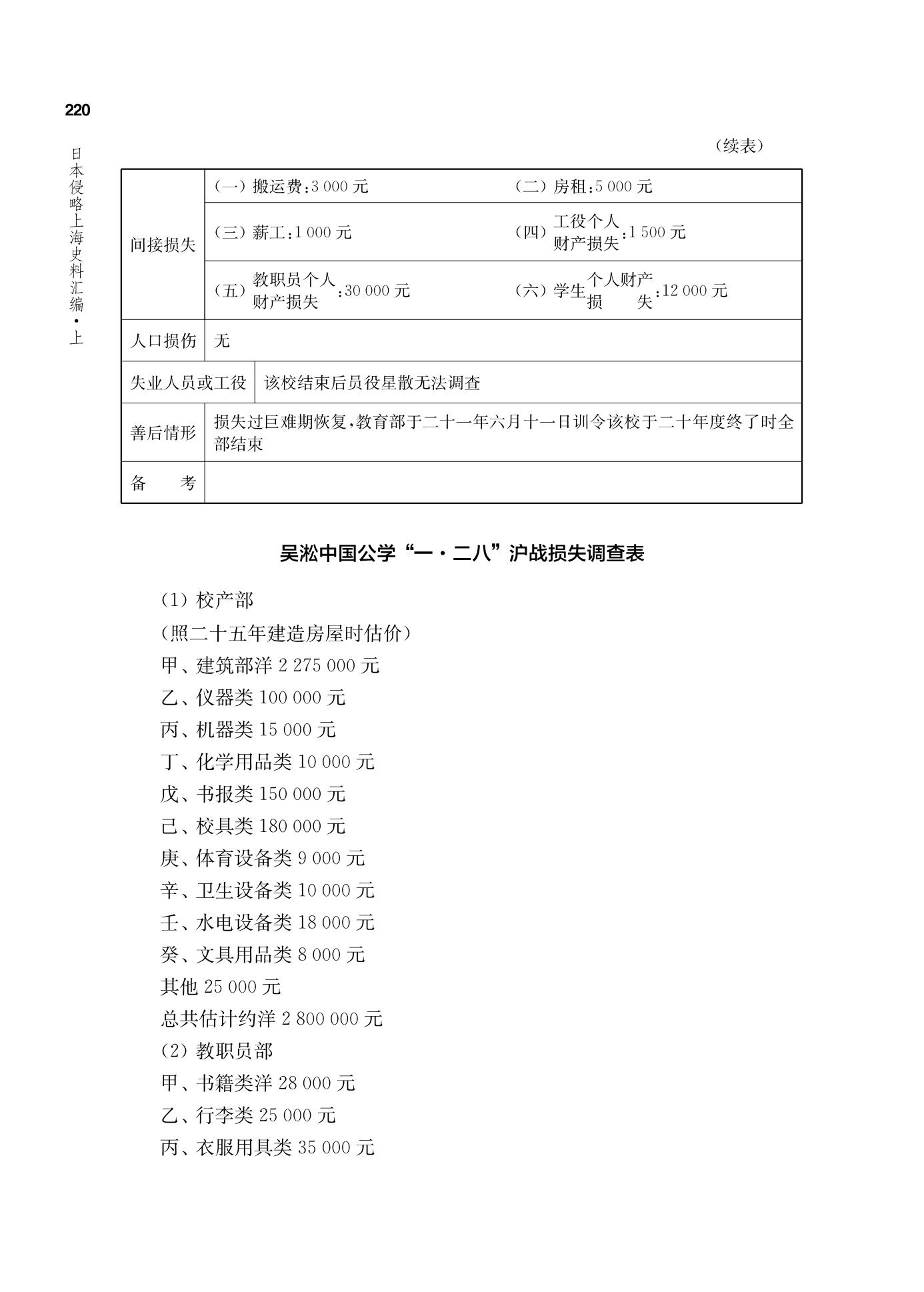 220

日本侵略上海史料汇编·上

（续表）

| 间接损失 | （一）搬运费：3 000 元 | （二）房租：5 000 元 |
|---|---|---|
| | （三）薪工：1 000 元 | （四）工役个人财产损失：1 500 元 |
| | （五）教职员个人财产损失：30 000 元 | （六）学生个人财产损失：12 000 元 |
| 人口损伤 | 无 | |
| 失业人员或工役 | 该校结束后员役星散无法调查 | |
| 善后情形 | 损失过巨难期恢复，教育部于二十一年六月十一日训令该校于二十年度终了时全部结束 | |
| 备　考 | | |

吴淞中国公学“一·二八”沪战损失调查表

（1）校产部
（照二十五年建造房屋时估价）
甲、建筑部洋 2 275 000 元
乙、仪器类 100 000 元
丙、机器类 15 000 元
丁、化学用品类 10 000 元
戊、书报类 150 000 元
己、校具类 180 000 元
庚、体育设备类 9 000 元
辛、卫生设备类 10 000 元
壬、水电设备类 18 000 元
癸、文具用品类 8 000 元
其他 25 000 元
总共估计约洋 2 800 000 元
（2）教职员部
甲、书籍类洋 28 000 元
乙、行李类 25 000 元
丙、衣服用具类 35 000 元